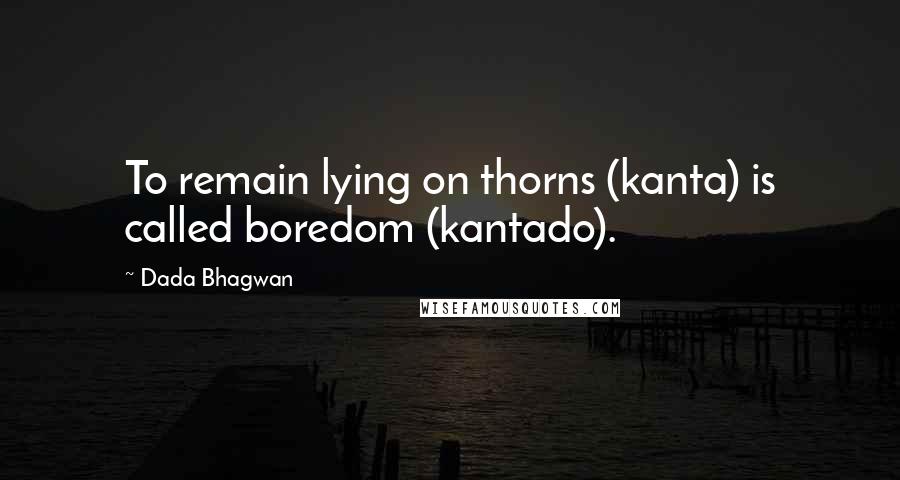 To remain lying on thorns (kanta) is called boredom (kantado).

~ Dada Bhagwan

WISEFAMOUSQUOTES.COM